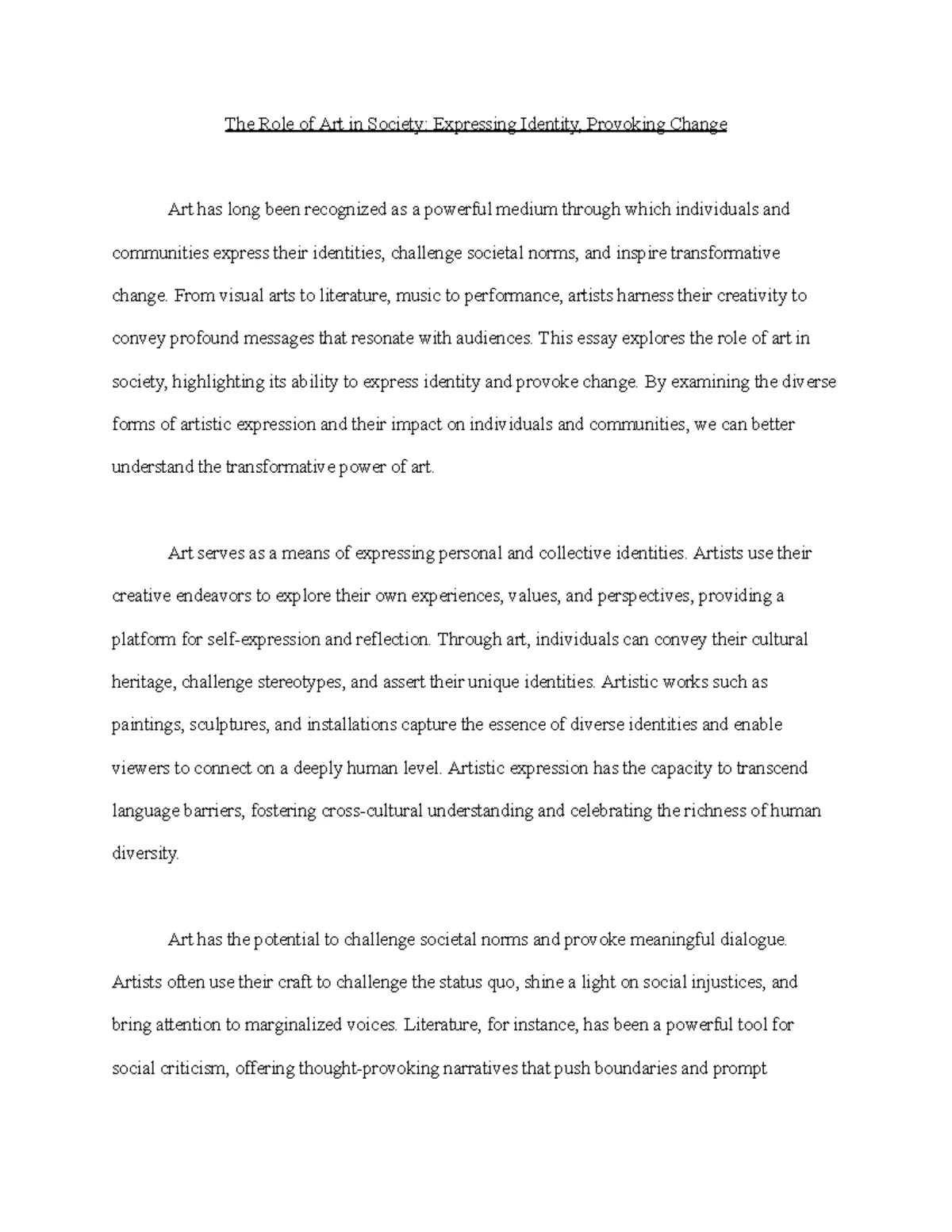 The Role of Art in Society: Expressing Identity, Provoking Change

Art has long been recognized as a powerful medium through which individuals and communities express their identities, challenge societal norms, and inspire transformative change. From visual arts to literature, music to performance, artists harness their creativity to convey profound messages that resonate with audiences. This essay explores the role of art in society, highlighting its ability to express identity and provoke change. By examining the diverse forms of artistic expression and their impact on individuals and communities, we can better understand the transformative power of art.

Art serves as a means of expressing personal and collective identities. Artists use their creative endeavors to explore their own experiences, values, and perspectives, providing a platform for self-expression and reflection. Through art, individuals can convey their cultural heritage, challenge stereotypes, and assert their unique identities. Artistic works such as paintings, sculptures, and installations capture the essence of diverse identities and enable viewers to connect on a deeply human level. Artistic expression has the capacity to transcend language barriers, fostering cross-cultural understanding and celebrating the richness of human diversity.

Art has the potential to challenge societal norms and provoke meaningful dialogue. Artists often use their craft to challenge the status quo, shine a light on social injustices, and bring attention to marginalized voices. Literature, for instance, has been a powerful tool for social criticism, offering thought-provoking narratives that push boundaries and prompt